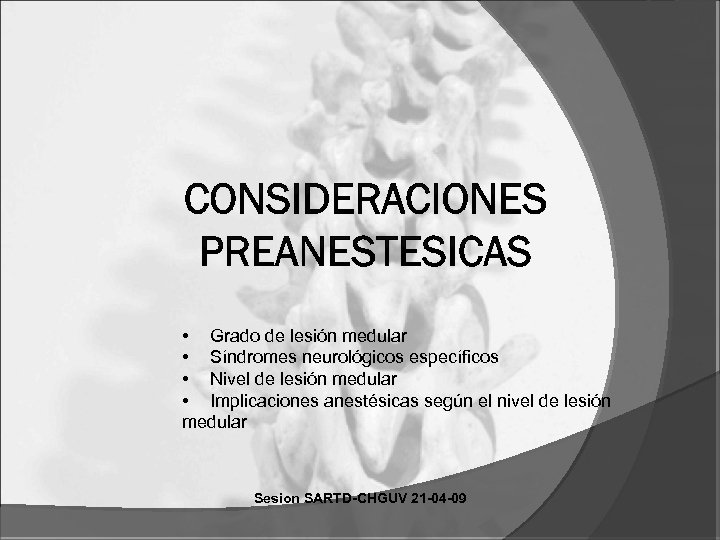 CONSIDERACIONES PREANESTESICAS

• Grado de lesión medular
• Síndromes neurológicos específicos
• Nivel de lesión medular
• Implicaciones anestésicas según el nivel de lesión medular

Sesion SARTD-CHGUV 21-04-09